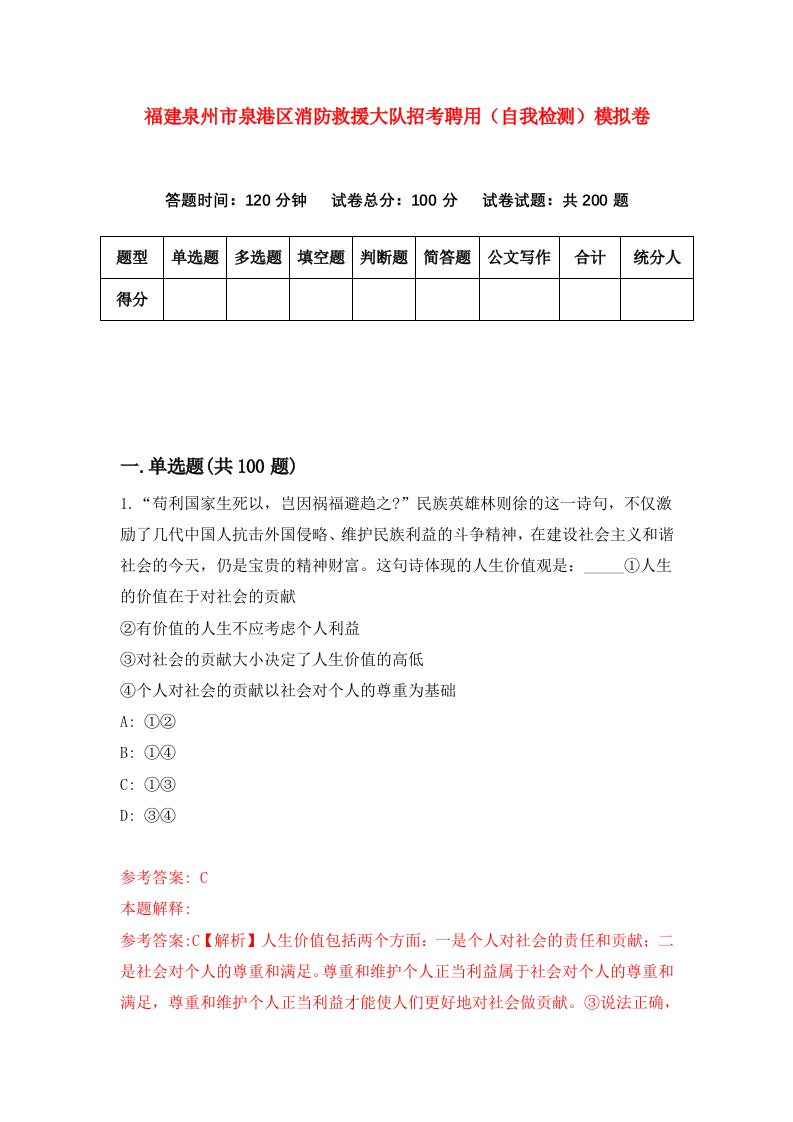 福建泉州市泉港区消防救援大队招考聘用（自我检测）模拟卷

答题时间：120 分钟　试卷总分：100 分　试卷试题：共 200 题

| 题型 | 单选题 | 多选题 | 填空题 | 判断题 | 简答题 | 公文写作 | 合计 | 统分人 |
|---|---|---|---|---|---|---|---|---|
| 得分 | | | | | | | | |

一.单选题(共 100 题)

1.“苟利国家生死以，岂因祸福避趋之?”民族英雄林则徐的这一诗句，不仅激励了几代中国人抗击外国侵略、维护民族利益的斗争精神，在建设社会主义和谐社会的今天，仍是宝贵的精神财富。这句诗体现的人生价值观是：_____①人生的价值在于对社会的贡献
②有价值的人生不应考虑个人利益
③对社会的贡献大小决定了人生价值的高低
④个人对社会的贡献以社会对个人的尊重为基础
A: ①②
B: ①④
C: ①③
D: ③④

参考答案: C
本题解释:
参考答案:C【解析】人生价值包括两个方面：一是个人对社会的责任和贡献；二是社会对个人的尊重和满足。尊重和维护个人正当利益属于社会对个人的尊重和满足，尊重和维护个人正当利益才能使人们更好地对社会做贡献。③说法正确，